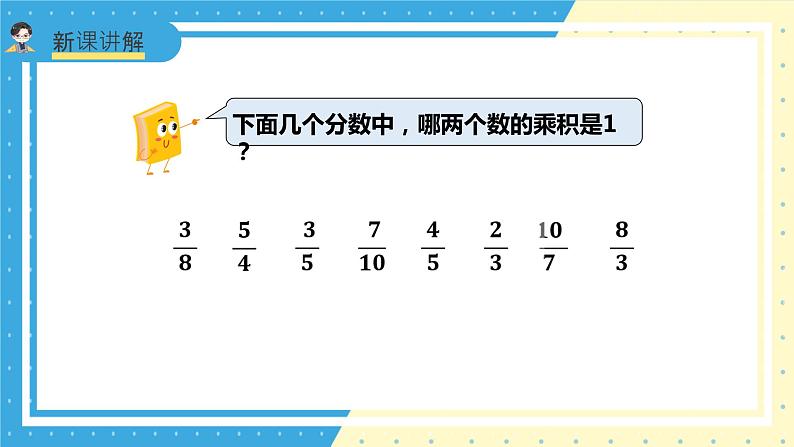 新课讲解

下面几个分数中，哪两个数的乘积是1？

$\frac{3}{8}$ $\frac{5}{4}$ $\frac{3}{5}$ $\frac{7}{10}$ $\frac{4}{5}$ $\frac{2}{3}$ $\frac{10}{7}$ $\frac{8}{3}$